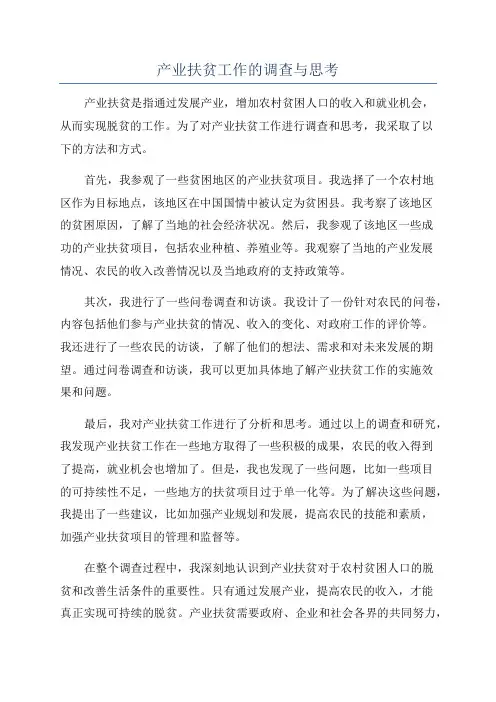 产业扶贫工作的调查与思考

产业扶贫是指通过发展产业，增加农村贫困人口的收入和就业机会，从而实现脱贫的工作。为了对产业扶贫工作进行调查和思考，我采取了以下的方法和方式。

首先，我参观了一些贫困地区的产业扶贫项目。我选择了一个农村地区作为目标地点，该地区在中国国情中被认定为贫困县。我考察了该地区的贫困原因，了解了当地的社会经济状况。然后，我参观了该地区一些成功的产业扶贫项目，包括农业种植、养殖业等。我观察了当地的产业发展情况、农民的收入改善情况以及当地政府的支持政策等。

其次，我进行了一些问卷调查和访谈。我设计了一份针对农民的问卷，内容包括他们参与产业扶贫的情况、收入的变化、对政府工作的评价等。我还进行了一些农民的访谈，了解了他们的想法、需求和对未来发展的期望。通过问卷调查和访谈，我可以更加具体地了解产业扶贫工作的实施效果和问题。

最后，我对产业扶贫工作进行了分析和思考。通过以上的调查和研究，我发现产业扶贫工作在一些地方取得了一些积极的成果，农民的收入得到了提高，就业机会也增加了。但是，我也发现了一些问题，比如一些项目的可持续性不足，一些地方的扶贫项目过于单一化等。为了解决这些问题，我提出了一些建议，比如加强产业规划和发展，提高农民的技能和素质，加强产业扶贫项目的管理和监督等。

在整个调查过程中，我深刻地认识到产业扶贫对于农村贫困人口的脱贫和改善生活条件的重要性。只有通过发展产业，提高农民的收入，才能真正实现可持续的脱贫。产业扶贫需要政府、企业和社会各界的共同努力，